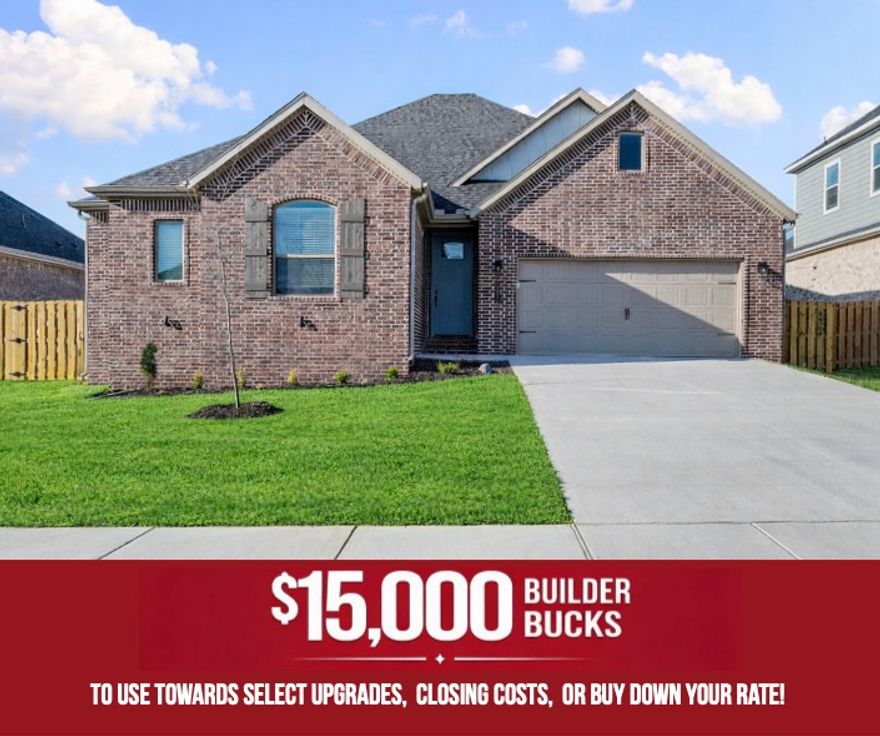 $15,000 BUILDER BUCKS

TO USE TOWARDS SELECT UPGRADES, CLOSING COSTS, OR BUY DOWN YOUR RATE!